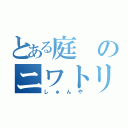 とある庭の
ニワトリ
しゅんや